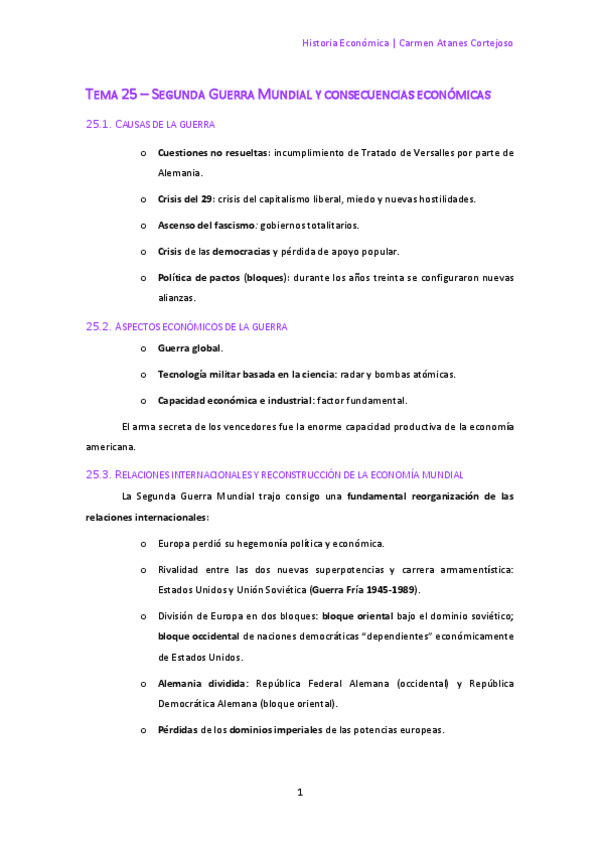 Historia Económica | Carmen Atanes Cortejoso

TEMA 25 – SEGUNDA GUERRA MUNDIAL Y CONSECUENCIAS ECONÓMICAS

25.1. CAUSAS DE LA GUERRA

o Cuestiones no resueltas: incumplimiento de Tratado de Versalles por parte de Alemania.

o Crisis del 29: crisis del capitalismo liberal, miedo y nuevas hostilidades.

o Ascenso del fascismo: gobiernos totalitarios.

o Crisis de las democracias y pérdida de apoyo popular.

o Política de pactos (bloques): durante los años treinta se configuraron nuevas alianzas.

25.2. ASPECTOS ECONÓMICOS DE LA GUERRA

o Guerra global.

o Tecnología militar basada en la ciencia: radar y bombas atómicas.

o Capacidad económica e industrial: factor fundamental.

El arma secreta de los vencedores fue la enorme capacidad productiva de la economía americana.

25.3. RELACIONES INTERNACIONALES Y RECONSTRUCCIÓN DE LA ECONOMÍA MUNDIAL

La Segunda Guerra Mundial trajo consigo una fundamental reorganización de las relaciones internacionales:

o Europa perdió su hegemonía política y económica.

o Rivalidad entre las dos nuevas superpotencias y carrera armamentística: Estados Unidos y Unión Soviética (Guerra Fría 1945-1989).

o División de Europa en dos bloques: bloque oriental bajo el dominio soviético; bloque occidental de naciones democráticas "dependientes" económicamente de Estados Unidos.

o Alemania dividida: República Federal Alemana (occidental) y República Democrática Alemana (bloque oriental).

o Pérdidas de los dominios imperiales de las potencias europeas.

1